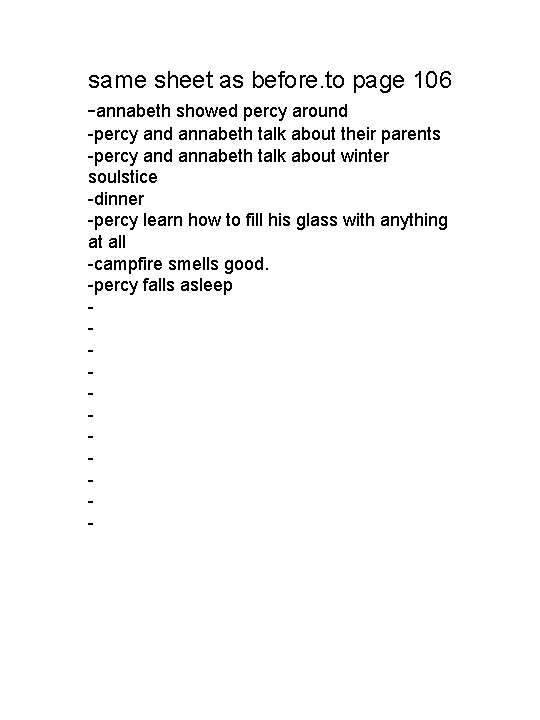 same sheet as before.to page 106

-annabeth showed percy around
-percy and annabeth talk about their parents
-percy and annabeth talk about winter soulstice
-dinner
-percy learn how to fill his glass with anything at all
-campfire smells good.
-percy falls asleep
-
-
-
-
-
-
-
-
-
-
-